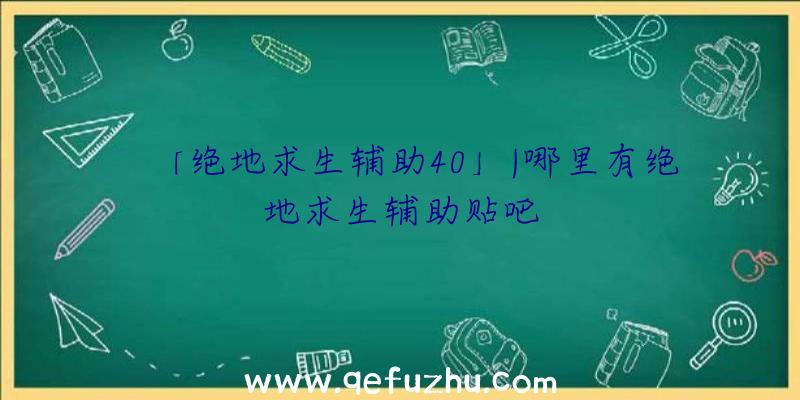 「绝地求生辅助40」|哪里有绝地求生辅助贴吧

www.qefuzhu.com